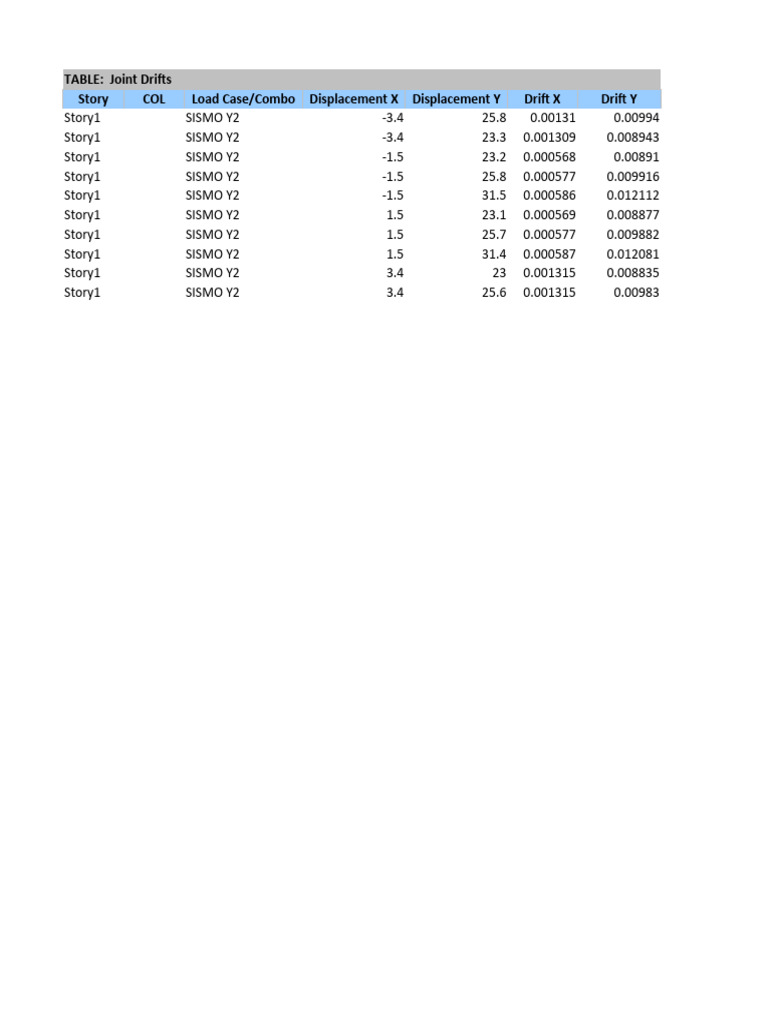 TABLE: Joint Drifts

| Story | COL | Load Case/Combo | Displacement X | Displacement Y | Drift X | Drift Y |
|---|---|---|---|---|---|---|
| Story1 | | SISMO Y2 | -3.4 | 25.8 | 0.00131 | 0.00994 |
| Story1 | | SISMO Y2 | -3.4 | 23.3 | 0.001309 | 0.008943 |
| Story1 | | SISMO Y2 | -1.5 | 23.2 | 0.000568 | 0.00891 |
| Story1 | | SISMO Y2 | -1.5 | 25.8 | 0.000577 | 0.009916 |
| Story1 | | SISMO Y2 | -1.5 | 31.5 | 0.000586 | 0.012112 |
| Story1 | | SISMO Y2 | 1.5 | 23.1 | 0.000569 | 0.008877 |
| Story1 | | SISMO Y2 | 1.5 | 25.7 | 0.000577 | 0.009882 |
| Story1 | | SISMO Y2 | 1.5 | 31.4 | 0.000587 | 0.012081 |
| Story1 | | SISMO Y2 | 3.4 | 23 | 0.001315 | 0.008835 |
| Story1 | | SISMO Y2 | 3.4 | 25.6 | 0.001315 | 0.00983 |